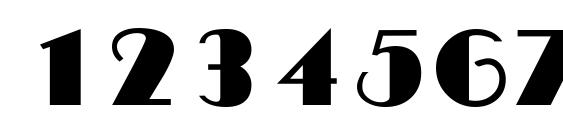 1234567